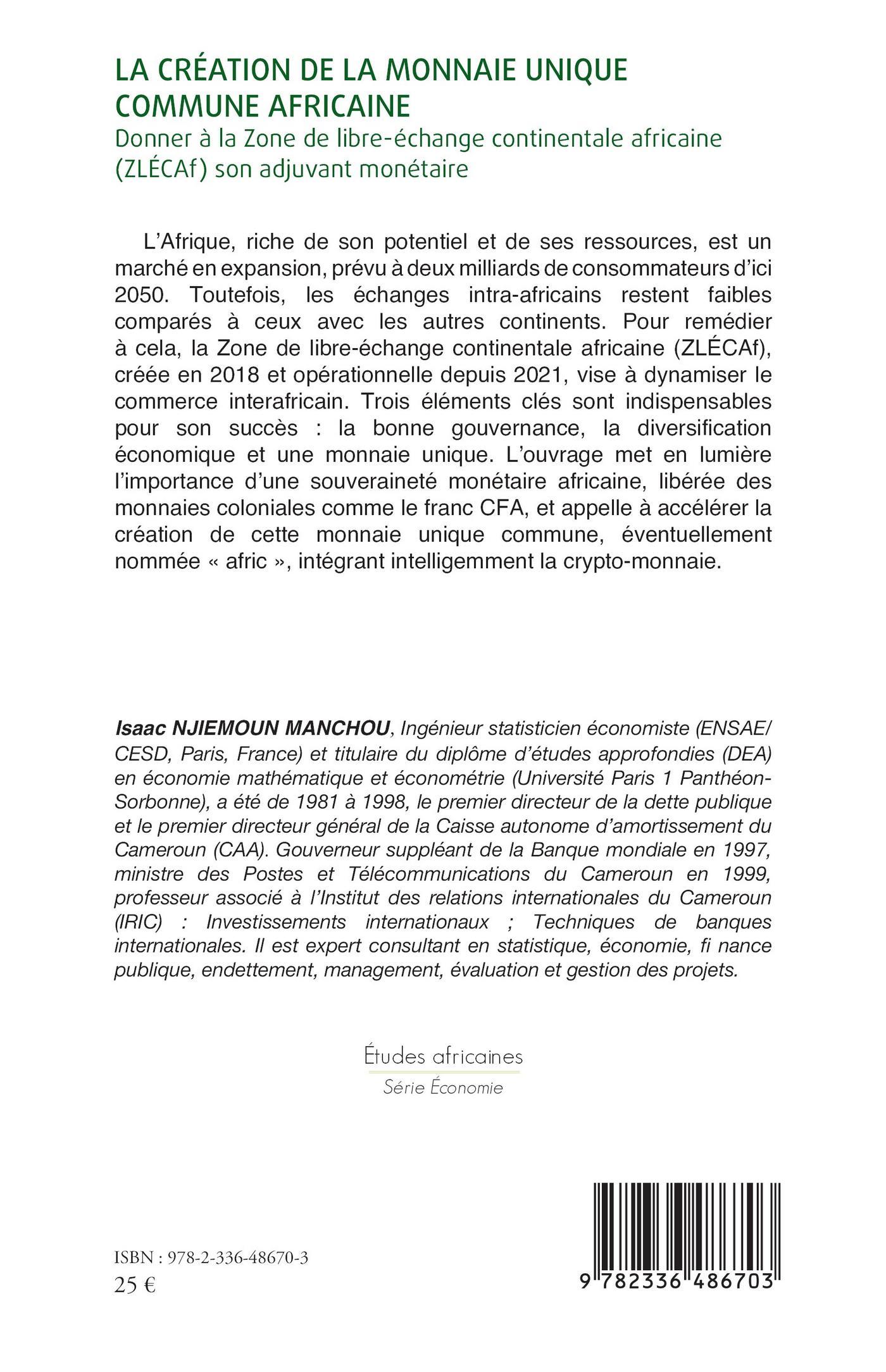 LA CRÉATION DE LA MONNAIE UNIQUE COMMUNE AFRICAINE

Donner à la Zone de libre-échange continentale africaine (ZLÉCAf) son adjuvant monétaire

L'Afrique, riche de son potentiel et de ses ressources, est un marché en expansion, prévu à deux milliards de consommateurs d'ici 2050. Toutefois, les échanges intra-africains restent faibles comparés à ceux avec les autres continents. Pour remédier à cela, la Zone de libre-échange continentale africaine (ZLÉCAf), créée en 2018 et opérationnelle depuis 2021, vise à dynamiser le commerce interafricain. Trois éléments clés sont indispensables pour son succès : la bonne gouvernance, la diversification économique et une monnaie unique. L'ouvrage met en lumière l'importance d'une souveraineté monétaire africaine, libérée des monnaies coloniales comme le franc CFA, et appelle à accélérer la création de cette monnaie unique commune, éventuellement nommée « afric », intégrant intelligemment la crypto-monnaie.

Isaac NJIEMOUN MANCHOU, Ingénieur statisticien économiste (ENSAE/CESD, Paris, France) et titulaire du diplôme d'études approfondies (DEA) en économie mathématique et économétrie (Université Paris 1 Panthéon-Sorbonne), a été de 1981 à 1998, le premier directeur de la dette publique et le premier directeur général de la Caisse autonome d'amortissement du Cameroun (CAA). Gouverneur suppléant de la Banque mondiale en 1997, ministre des Postes et Télécommunications du Cameroun en 1999, professeur associé à l'Institut des relations internationales du Cameroun (IRIC) : Investissements internationaux ; Techniques de banques internationales. Il est expert consultant en statistique, économie, fi nance publique, endettement, management, évaluation et gestion des projets.

Études africaines
Série Économie

ISBN : 978-2-336-48670-3
25 €

9 782336 486703